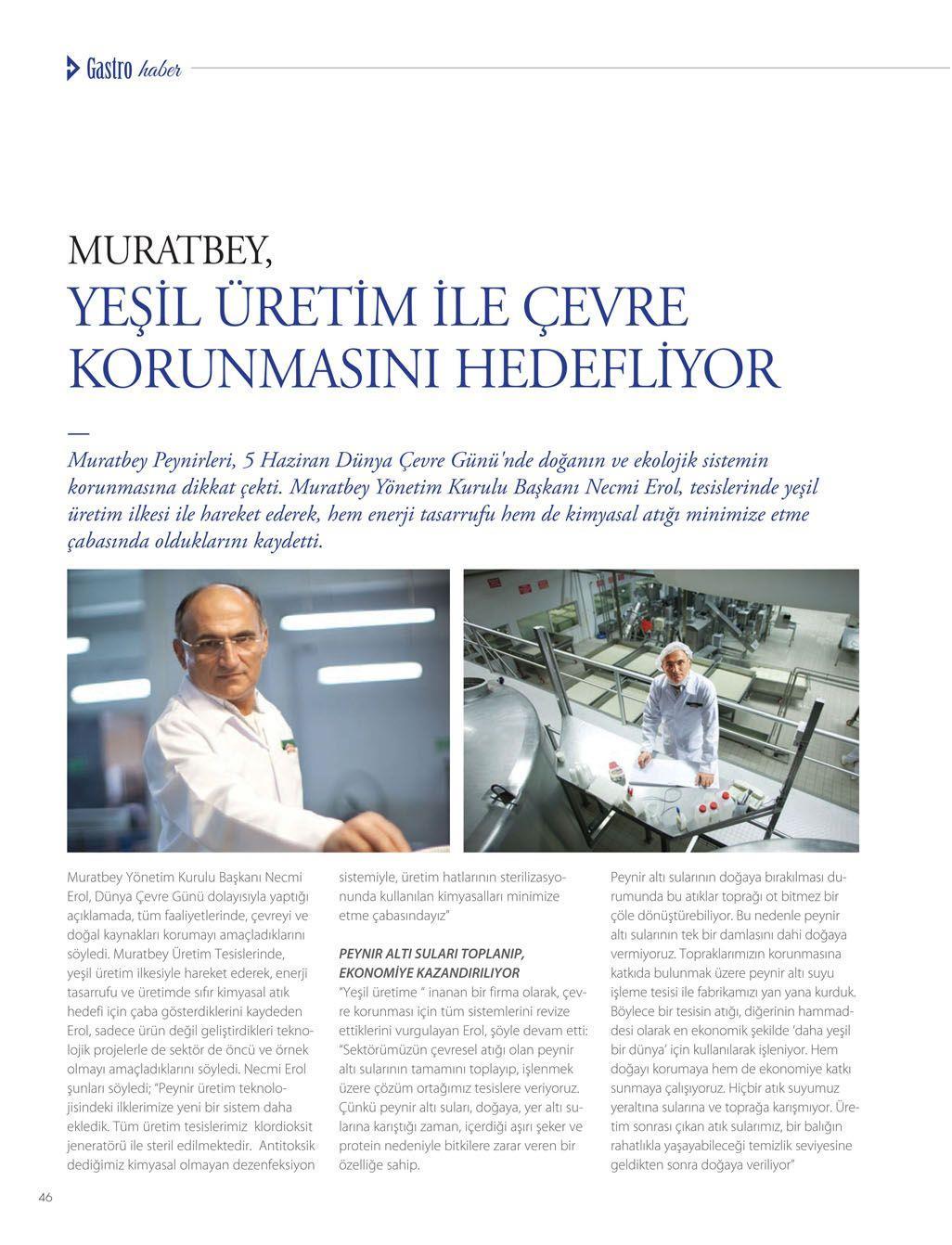 Gastro haber

MURATBEY,
YEŞİL ÜRETİM İLE ÇEVRE KORUNMASINI HEDEFLİYOR

Muratbey Peynirleri, 5 Haziran Dünya Çevre Günü'nde doğanın ve ekolojik sistemin korunmasına dikkat çekti. Muratbey Yönetim Kurulu Başkanı Necmi Erol, tesislerinde yeşil üretim ilkesi ile hareket ederek, hem enerji tasarrufu hem de kimyasal atığı minimize etme çabasında olduklarını kaydetti.

Muratbey Yönetim Kurulu Başkanı Necmi Erol, Dünya Çevre Günü dolayısıyla yaptığı açıklamada, tüm faaliyetlerinde, çevreyi ve doğal kaynakları korumayı amaçladıklarını söyledi. Muratbey Üretim Tesislerinde, yeşil üretim ilkesiyle hareket ederek, enerji tasarrufu ve üretimde sıfır kimyasal atık hedefi için çaba gösterdiklerini kaydeden Erol, sadece ürün değil geliştirdikleri teknolojik projelerle de sektör de öncü ve örnek olmayı amaçladıklarını söyledi. Necmi Erol şunları söyledi; "Peynir üretim teknolojisindeki ilklerimize yeni bir sistem daha ekledik. Tüm üretim tesislerimiz klordioksit jeneratörü ile steril edilmektedir. Antitoksik dediğimiz kimyasal olmayan dezenfeksiyon sistemiyle, üretim hatlarının sterilizasyonunda kullanılan kimyasalları minimize etme çabasındayız"

PEYNIR ALTI SULARI TOPLANIP, EKONOMİYE KAZANDIRILIYOR
"Yeşil üretime " inanan bir firma olarak, çevre korunması için tüm sistemlerini revize ettiklerini vurgulayan Erol, şöyle devam etti: "Sektörümüzün çevresel atığı olan peynir altı sularının tamamını toplayıp, işlenmek üzere çözüm ortağımız tesislere veriyoruz. Çünkü peynir altı suları, doğaya, yer altı sularına karıştığı zaman, içerdiği aşırı şeker ve protein nedeniyle bitkilere zarar veren bir özelliğe sahip.

Peynir altı sularının doğaya bırakılması durumunda bu atıklar toprağı ot bitmez bir çöle dönüştürebiliyor. Bu nedenle peynir altı sularının tek bir damlasını dahi doğaya vermiyoruz. Topraklarımızın korunmasına katkıda bulunmak üzere peynir altı suyu işleme tesisi ile fabrikamızı yan yana kurduk. Böylece bir tesisin atığı, diğerinin hammaddesi olarak en ekonomik şekilde 'daha yeşil bir dünya' için kullanılarak işleniyor. Hem doğayı korumaya hem de ekonomiye katkı sunmaya çalışıyoruz. Hiçbir atık suyumuz yeraltına sularına ve toprağa karışmıyor. Üretim sonrası çıkan atık sularımız, bir balığın rahatlıkla yaşayabileceği temizlik seviyesine geldikten sonra doğaya veriliyor"

46